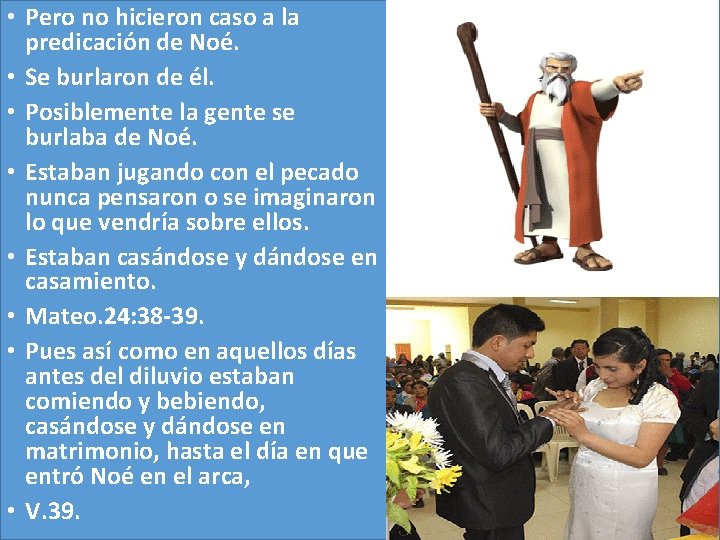 • Pero no hicieron caso a la predicación de Noé.
• Se burlaron de él.
• Posiblemente la gente se burlaba de Noé.
• Estaban jugando con el pecado nunca pensaron o se imaginaron lo que vendría sobre ellos.
• Estaban casándose y dándose en casamiento.
• Mateo.24:38-39.
• Pues así como en aquellos días antes del diluvio estaban comiendo y bebiendo, casándose y dándose en matrimonio, hasta el día en que entró Noé en el arca,
• V.39.